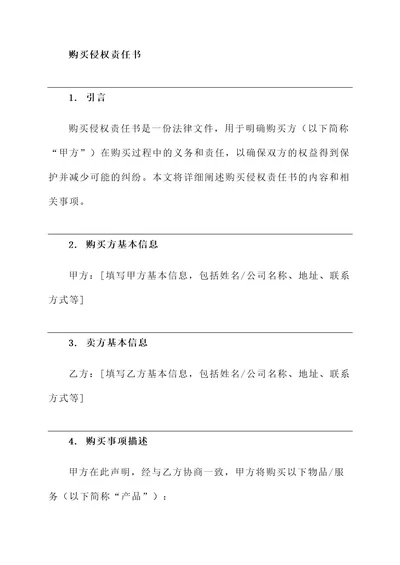 购买侵权责任书

1. 引言

购买侵权责任书是一份法律文件，用于明确购买方（以下简称“甲方”）在购买过程中的义务和责任，以确保双方的权益得到保护并减少可能的纠纷。本文将详细阐述购买侵权责任书的内容和相关事项。

2. 购买方基本信息

甲方：[填写甲方基本信息，包括姓名/公司名称、地址、联系方式等]

3. 卖方基本信息

乙方：[填写乙方基本信息，包括姓名/公司名称、地址、联系方式等]

4. 购买事项描述

甲方在此声明，经与乙方协商一致，甲方将购买以下物品/服务（以下简称“产品”）：